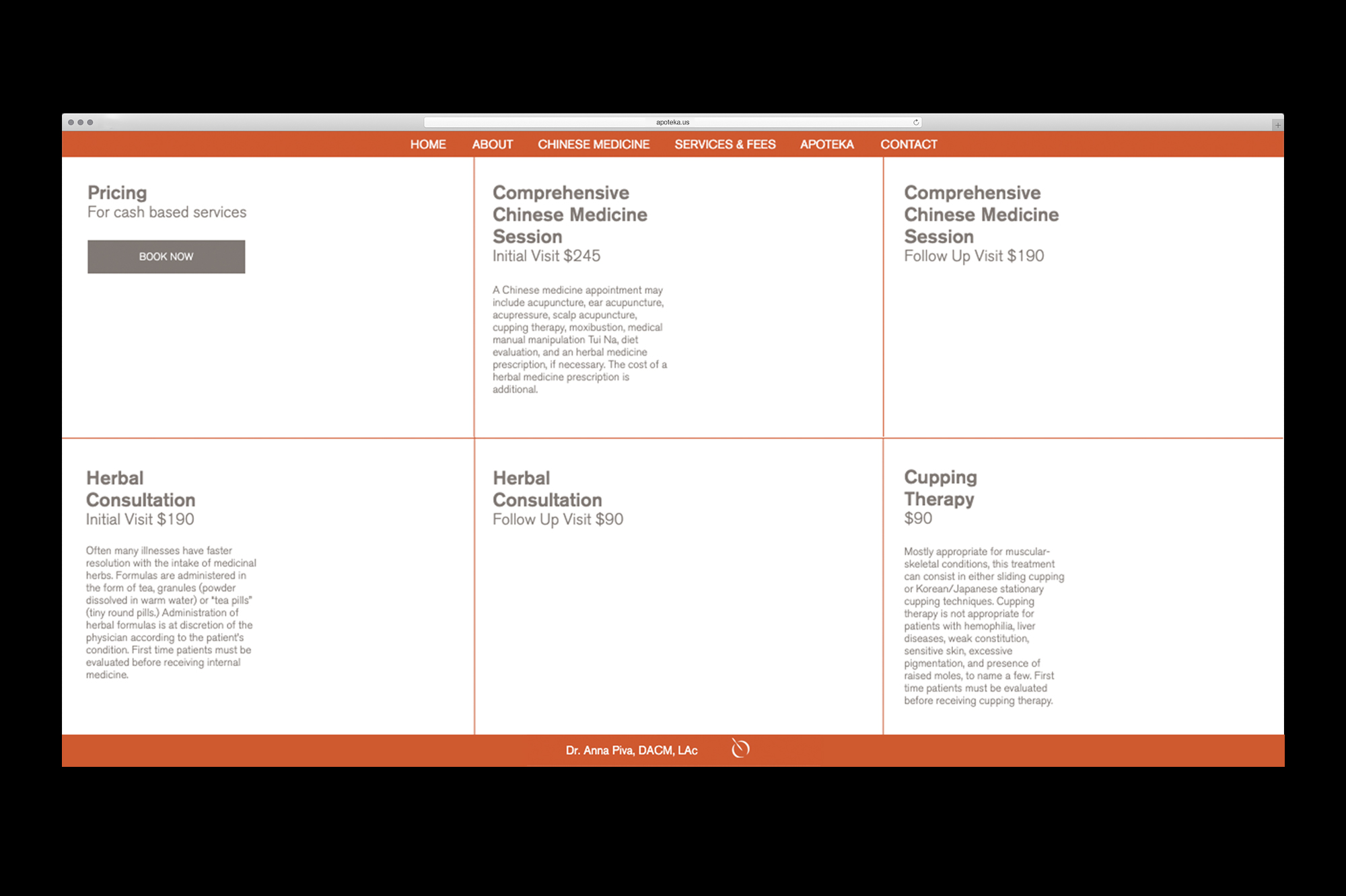 apoteka.us

HOME ABOUT CHINESE MEDICINE SERVICES & FEES APOTEKA CONTACT

Pricing
For cash based services

BOOK NOW

Comprehensive Chinese Medicine Session
Initial Visit $245

A Chinese medicine appointment may include acupuncture, ear acupuncture, acupressure, scalp acupuncture, cupping therapy, moxibustion, medical manual manipulation Tui Na, diet evaluation, and an herbal medicine prescription, if necessary. The cost of a herbal medicine prescription is additional.

Comprehensive Chinese Medicine Session
Follow Up Visit $190

Herbal Consultation
Initial Visit $190

Often many illnesses have faster resolution with the intake of medicinal herbs. Formulas are administered in the form of tea, granules (powder dissolved in warm water) or "tea pills" (tiny round pills.) Administration of herbal formulas is at discretion of the physician according to the patient's condition. First time patients must be evaluated before receiving internal medicine.

Herbal Consultation
Follow Up Visit $90

Cupping Therapy
$90

Mostly appropriate for muscular-skeletal conditions, this treatment can consist in either sliding cupping or Korean/Japanese stationary cupping techniques. Cupping therapy is not appropriate for patients with hemophilia, liver diseases, weak constitution, sensitive skin, excessive pigmentation, and presence of raised moles, to name a few. First time patients must be evaluated before receiving cupping therapy.

Dr. Anna Piva, DACM, LAc